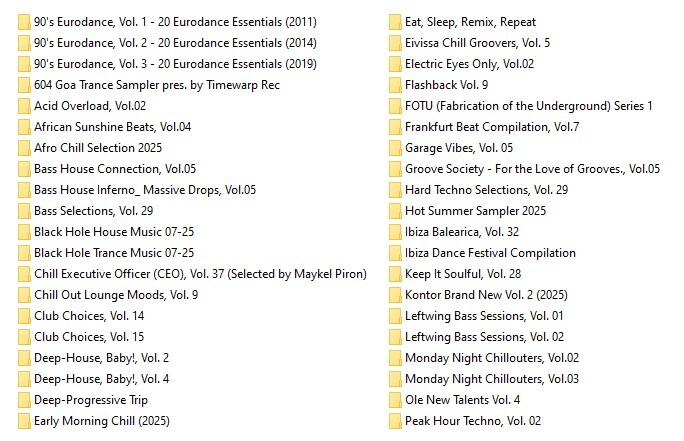 90's Eurodance, Vol. 1 - 20 Eurodance Essentials (2011)
90's Eurodance, Vol. 2 - 20 Eurodance Essentials (2014)
90's Eurodance, Vol. 3 - 20 Eurodance Essentials (2019)
604 Goa Trance Sampler pres. by Timewarp Rec
Acid Overload, Vol.02
African Sunshine Beats, Vol.04
Afro Chill Selection 2025
Bass House Connection, Vol.05
Bass House Inferno_ Massive Drops, Vol.05
Bass Selections, Vol. 29
Black Hole House Music 07-25
Black Hole Trance Music 07-25
Chill Executive Officer (CEO), Vol. 37 (Selected by Maykel Piron)
Chill Out Lounge Moods, Vol. 9
Club Choices, Vol. 14
Club Choices, Vol. 15
Deep-House, Baby!, Vol. 2
Deep-House, Baby!, Vol. 4
Deep-Progressive Trip
Early Morning Chill (2025)

Eat, Sleep, Remix, Repeat
Eivissa Chill Groovers, Vol. 5
Electric Eyes Only, Vol.02
Flashback Vol. 9
FOTU (Fabrication of the Underground) Series 1
Frankfurt Beat Compilation, Vol.7
Garage Vibes, Vol. 05
Groove Society - For the Love of Grooves., Vol.05
Hard Techno Selections, Vol. 29
Hot Summer Sampler 2025
Ibiza Balearica, Vol. 32
Ibiza Dance Festival Compilation
Keep It Soulful, Vol. 28
Kontor Brand New Vol. 2 (2025)
Leftwing Bass Sessions, Vol. 01
Leftwing Bass Sessions, Vol. 02
Monday Night Chillouters, Vol.02
Monday Night Chillouters, Vol.03
Ole New Talents Vol. 4
Peak Hour Techno, Vol. 02